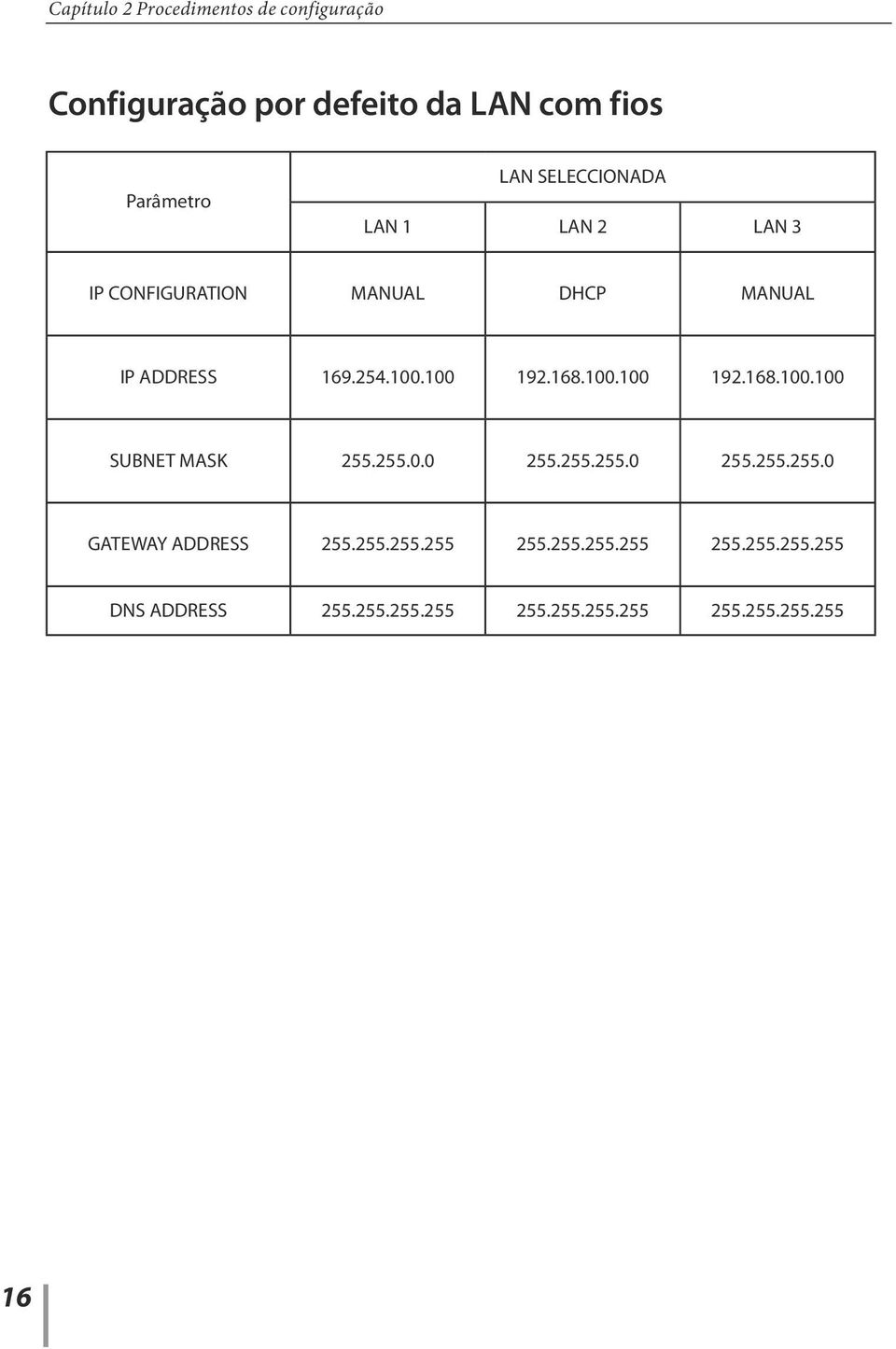 Capítulo 2 Procedimentos de configuração

Configuração por defeito da LAN com fios

| Parâmetro | LAN SELECCIONADA | | |
|---|---|---|---|
| | LAN 1 | LAN 2 | LAN 3 |
| IP CONFIGURATION | MANUAL | DHCP | MANUAL |
| IP ADDRESS | 169.254.100.100 | 192.168.100.100 | 192.168.100.100 |
| SUBNET MASK | 255.255.0.0 | 255.255.255.0 | 255.255.255.0 |
| GATEWAY ADDRESS | 255.255.255.255 | 255.255.255.255 | 255.255.255.255 |
| DNS ADDRESS | 255.255.255.255 | 255.255.255.255 | 255.255.255.255 |

16